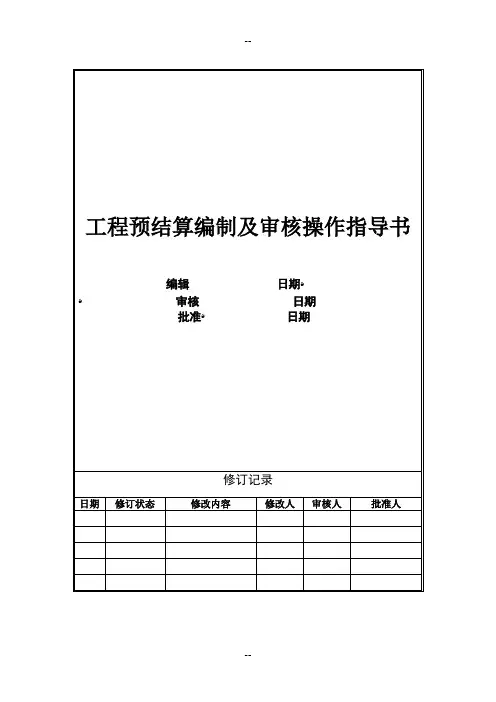 --

工程预结算编制及审核操作指导书

编辑 日期

审核 日期

批准 日期

修订记录

| 日期 | 修订状态 | 修改内容 | 修改人 | 审核人 | 批准人 |
|---|---|---|---|---|---|
| | | | | | |
| | | | | | |
| | | | | | |
| | | | | | |
| | | | | | |

--